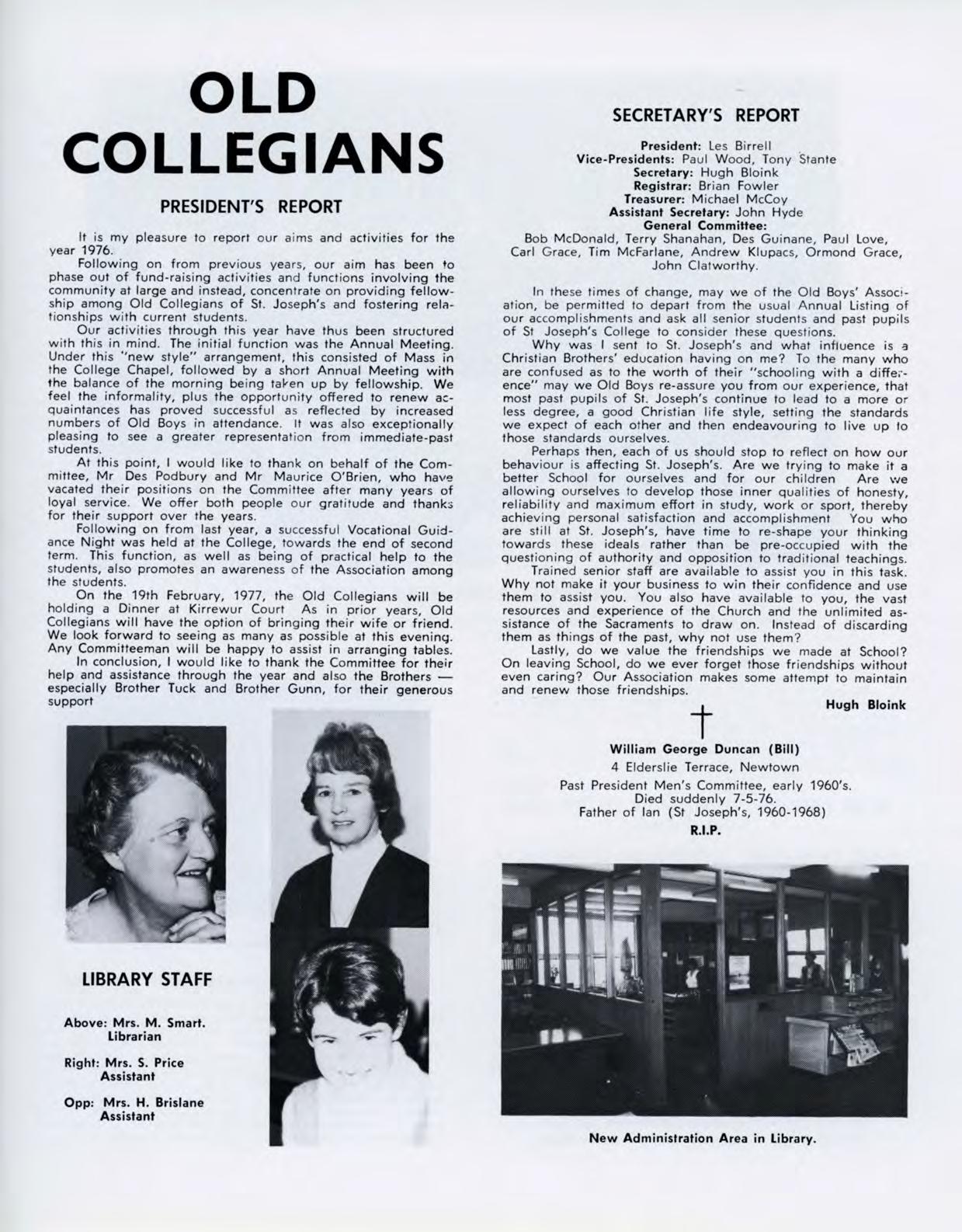 OLD COLLEGIANS

PRESIDENT'S REPORT

It is my pleasure to report our aims and activities for the year 1976.

Following on from previous years, our aim has been to phase out of fund-raising activities and functions involving the community at large and instead, concentrate on providing fellowship among Old Collegians of St. Joseph's and fostering relationships with current students.

Our activities through this year have thus been structured with this in mind. The initial function was the Annual Meeting. Under this "new style" arrangement, this consisted of Mass in the College Chapel, followed by a short Annual Meeting with the balance of the morning being taken up by fellowship. We feel the informality, plus the opportunity offered to renew acquaintances has proved successful as reflected by increased numbers of Old Boys in attendance. It was also exceptionally pleasing to see a greater representation from immediate-past students.

At this point, I would like to thank on behalf of the Committee, Mr Des Podbury and Mr Maurice O'Brien, who have vacated their positions on the Committee after many years of loyal service. We offer both people our gratitude and thanks for their support over the years.

Following on from last year, a successful Vocational Guidance Night was held at the College, towards the end of second term. This function, as well as being of practical help to the students, also promotes an awareness of the Association among the students.

On the 19th February, 1977, the Old Collegians will be holding a Dinner at Kirrewur Court As in prior years, Old Collegians will have the option of bringing their wife or friend. We look forward to seeing as many as possible at this evening. Any Committeeman will be happy to assist in arranging tables.

In conclusion, I would like to thank the Committee for their help and assistance through the year and also the Brothers — especially Brother Tuck and Brother Gunn, for their generous support

LIBRARY STAFF

Above: Mrs. M. Smart. Librarian

Right: Mrs. S. Price Assistant

Opp: Mrs. H. Brislane Assistant

SECRETARY'S REPORT

President: Les Birrell
Vice-Presidents: Paul Wood, Tony Stante
Secretary: Hugh Bloink
Registrar: Brian Fowler
Treasurer: Michael McCoy
Assistant Secretary: John Hyde
General Committee:
Bob McDonald, Terry Shanahan, Des Guinane, Paul Love, Carl Grace, Tim McFarlane, Andrew Klupacs, Ormond Grace, John Clatworthy.

In these times of change, may we of the Old Boys' Association, be permitted to depart from the usual Annual Listing of our accomplishments and ask all senior students and past pupils of St Joseph's College to consider these questions.

Why was I sent to St. Joseph's and what influence is a Christian Brothers' education having on me? To the many who are confused as to the worth of their "schooling with a difference" may we Old Boys re-assure you from our experience, that most past pupils of St. Joseph's continue to lead to a more or less degree, a good Christian life style, setting the standards we expect of each other and then endeavouring to live up to those standards ourselves.

Perhaps then, each of us should stop to reflect on how our behaviour is affecting St. Joseph's. Are we trying to make it a better School for ourselves and for our children Are we allowing ourselves to develop those inner qualities of honesty, reliability and maximum effort in study, work or sport, thereby achieving personal satisfaction and accomplishment You who are still at St. Joseph's, have time to re-shape your thinking towards these ideals rather than be pre-occupied with the questioning of authority and opposition to traditional teachings.

Trained senior staff are available to assist you in this task. Why not make it your business to win their confidence and use them to assist you. You also have available to you, the vast resources and experience of the Church and the unlimited assistance of the Sacraments to draw on. Instead of discarding them as things of the past, why not use them?

Lastly, do we value the friendships we made at School? On leaving School, do we ever forget those friendships without even caring? Our Association makes some attempt to maintain and renew those friendships.

Hugh Bloink

William George Duncan (Bill)
4 Elderslie Terrace, Newtown
Past President Men's Committee, early 1960's.
Died suddenly 7-5-76.
Father of Ian (St Joseph's, 1960-1968)
R.I.P.

New Administration Area in Library.